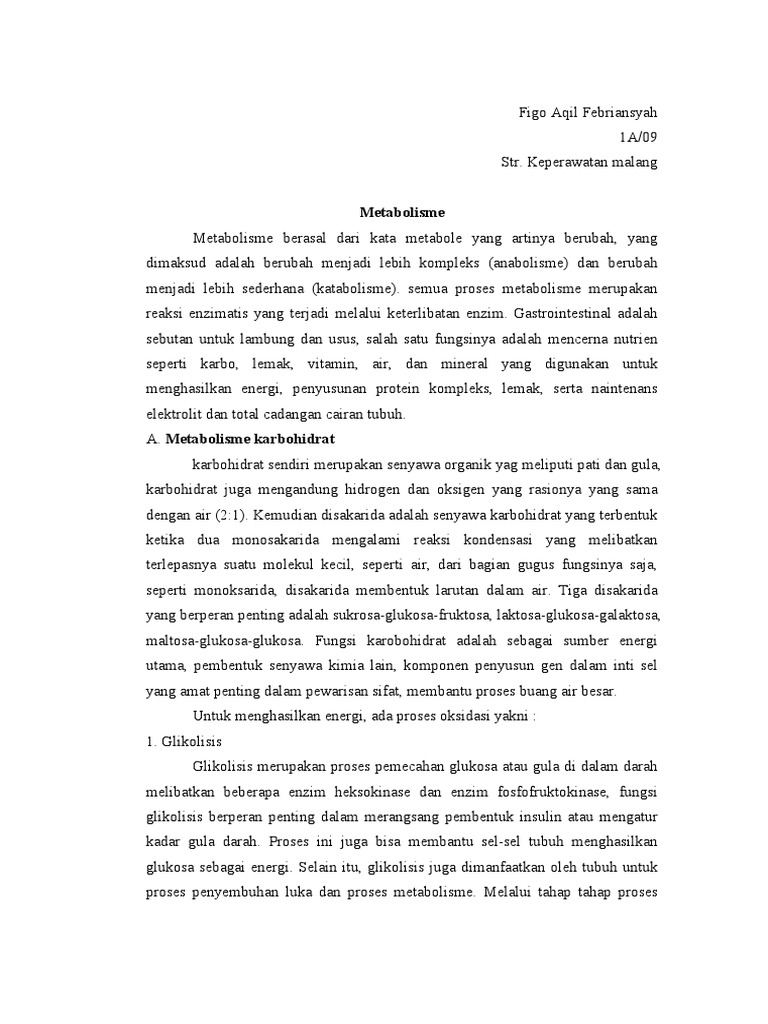 Figo Aqil Febriansyah
1A/09
Str. Keperawatan malang

Metabolisme

Metabolisme berasal dari kata metabole yang artinya berubah, yang dimaksud adalah berubah menjadi lebih kompleks (anabolisme) dan berubah menjadi lebih sederhana (katabolisme). semua proses metabolisme merupakan reaksi enzimatis yang terjadi melalui keterlibatan enzim. Gastrointestinal adalah sebutan untuk lambung dan usus, salah satu fungsinya adalah mencerna nutrien seperti karbo, lemak, vitamin, air, dan mineral yang digunakan untuk menghasilkan energi, penyusunan protein kompleks, lemak, serta naintenans elektrolit dan total cadangan cairan tubuh.

A. Metabolisme karbohidrat

karbohidrat sendiri merupakan senyawa organik yag meliputi pati dan gula, karbohidrat juga mengandung hidrogen dan oksigen yang rasionya yang sama dengan air (2:1). Kemudian disakarida adalah senyawa karbohidrat yang terbentuk ketika dua monosakarida mengalami reaksi kondensasi yang melibatkan terlepasnya suatu molekul kecil, seperti air, dari bagian gugus fungsinya saja, seperti monoksarida, disakarida membentuk larutan dalam air. Tiga disakarida yang berperan penting adalah sukrosa-glukosa-fruktosa, laktosa-glukosa-galaktosa, maltosa-glukosa-glukosa. Fungsi karobohidrat adalah sebagai sumber energi utama, pembentuk senyawa kimia lain, komponen penyusun gen dalam inti sel yang amat penting dalam pewarisan sifat, membantu proses buang air besar.

Untuk menghasilkan energi, ada proses oksidasi yakni :

1. Glikolisis

Glikolisis merupakan proses pemecahan glukosa atau gula di dalam darah melibatkan beberapa enzim heksokinase dan enzim fosfofruktokinase, fungsi glikolisis berperan penting dalam merangsang pembentuk insulin atau mengatur kadar gula darah. Proses ini juga bisa membantu sel-sel tubuh menghasilkan glukosa sebagai energi. Selain itu, glikolisis juga dimanfaatkan oleh tubuh untuk proses penyembuhan luka dan proses metabolisme. Melalui tahap tahap proses